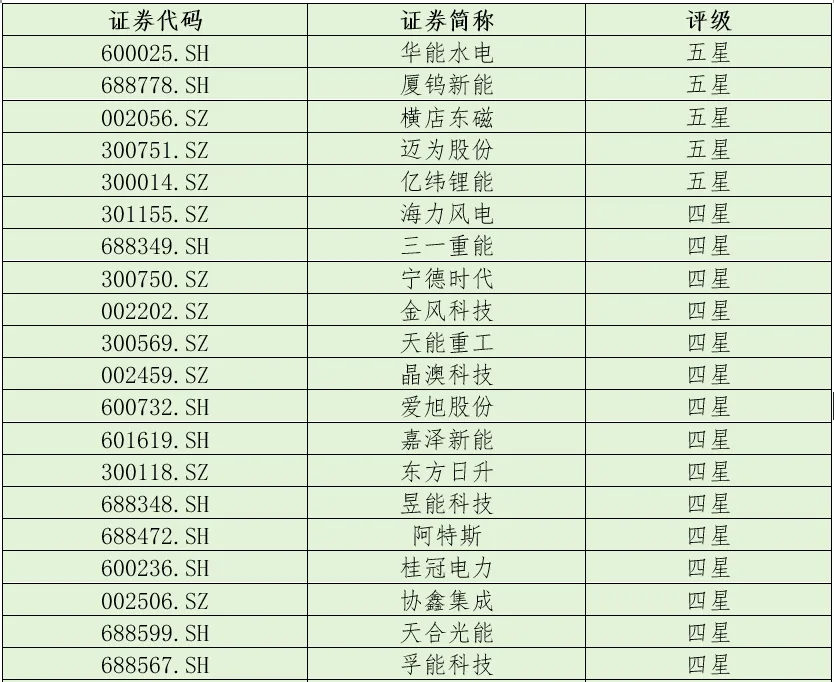 | 证券代码 | 证券简称 | 评级 |
|---|---|---|
| 600025.SH | 华能水电 | 五星 |
| 688778.SH | 厦钨新能 | 五星 |
| 002056.SZ | 横店东磁 | 五星 |
| 300751.SZ | 迈为股份 | 五星 |
| 300014.SZ | 亿纬锂能 | 五星 |
| 301155.SZ | 海力风电 | 四星 |
| 688349.SH | 三一重能 | 四星 |
| 300750.SZ | 宁德时代 | 四星 |
| 002202.SZ | 金风科技 | 四星 |
| 300569.SZ | 天能重工 | 四星 |
| 002459.SZ | 晶澳科技 | 四星 |
| 600732.SH | 爱旭股份 | 四星 |
| 601619.SH | 嘉泽新能 | 四星 |
| 300118.SZ | 东方日升 | 四星 |
| 688348.SH | 昱能科技 | 四星 |
| 688472.SH | 阿特斯 | 四星 |
| 600236.SH | 桂冠电力 | 四星 |
| 002506.SZ | 协鑫集成 | 四星 |
| 688599.SH | 天合光能 | 四星 |
| 688567.SH | 孚能科技 | 四星 |